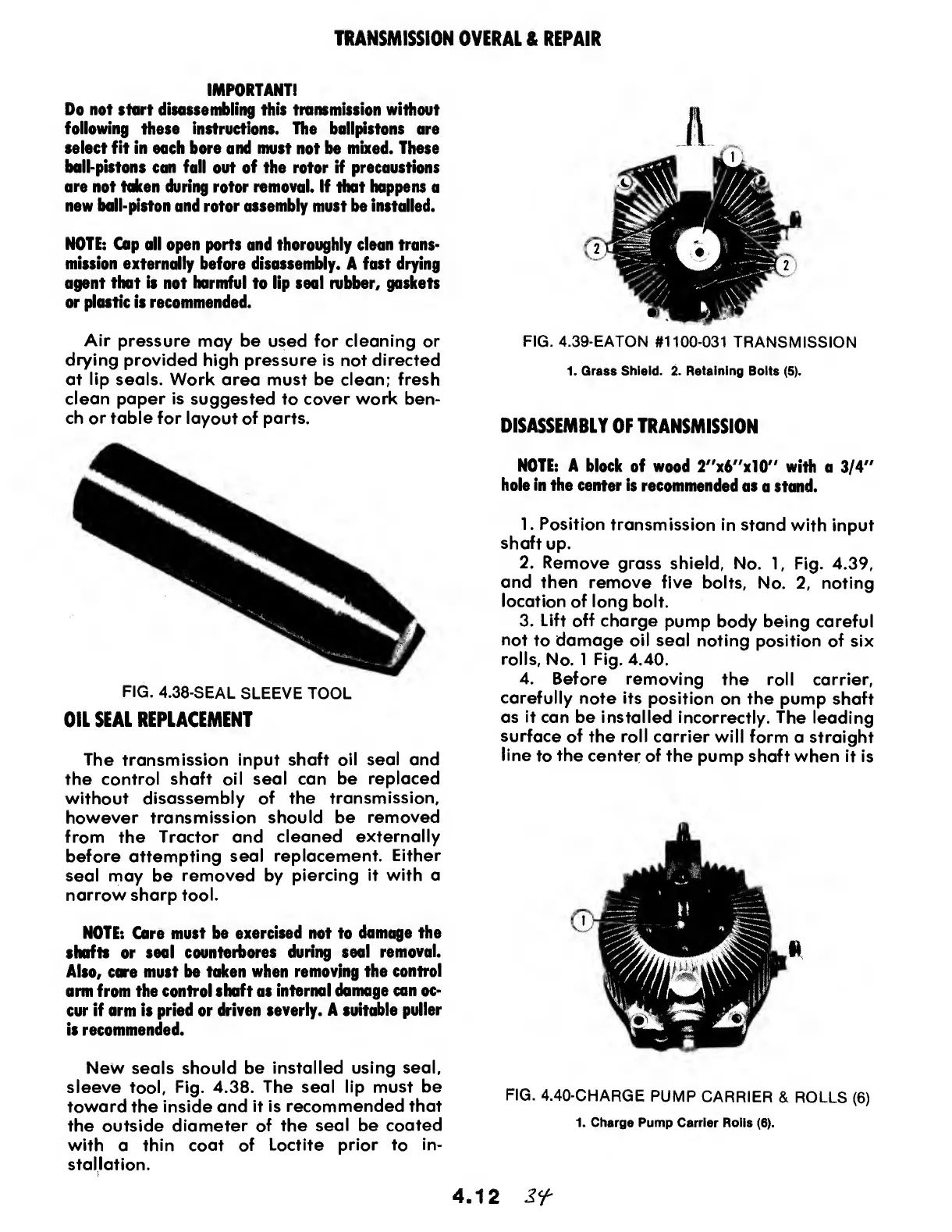 TRANSMISSION OVERAL & REPAIR

IMPORTANT!
Do not start disassembling this transmission without following these instructions. The ballpistons are select fit in each bore and must not be mixed. These ball-pistons can fall out of the rotor if precaustions are not taken during rotor removal. If that happens a new ball-piston and rotor assembly must be installed.

NOTE: Cap all open ports and thoroughly clean transmission externally before disassembly. A fast drying agent that is not harmful to lip seal rubber, gaskets or plastic is recommended.

Air pressure may be used for cleaning or drying provided high pressure is not directed at lip seals. Work area must be clean; fresh clean paper is suggested to cover work bench or table for layout of parts.

FIG. 4.38-SEAL SLEEVE TOOL

OIL SEAL REPLACEMENT

The transmission input shaft oil seal and the control shaft oil seal can be replaced without disassembly of the transmission, however transmission should be removed from the Tractor and cleaned externally before attempting seal replacement. Either seal may be removed by piercing it with a narrow sharp tool.

NOTE: Care must be exercised not to damage the shafts or seal counterbores during seal removal. Also, care must be taken when removing the control arm from the control shaft as internal damage can occur if arm is pried or driven severly. A suitable puller is recommended.

New seals should be installed using seal, sleeve tool, Fig. 4.38. The seal lip must be toward the inside and it is recommended that the outside diameter of the seal be coated with a thin coat of Loctite prior to installation.

1
2
2

FIG. 4.39-EATON #1100-031 TRANSMISSION
1. Grass Shield. 2. Retaining Bolts (5).

DISASSEMBLY OF TRANSMISSION

NOTE: A block of wood 2"x6"x10" with a 3/4" hole in the center is recommended as a stand.

1. Position transmission in stand with input shaft up.
2. Remove grass shield, No. 1, Fig. 4.39, and then remove five bolts, No. 2, noting location of long bolt.
3. Lift off charge pump body being careful not to damage oil seal noting position of six rolls, No. 1 Fig. 4.40.
4. Before removing the roll carrier, carefully note its position on the pump shaft as it can be installed incorrectly. The leading surface of the roll carrier will form a straight line to the center of the pump shaft when it is

1

FIG. 4.40-CHARGE PUMP CARRIER & ROLLS (6)
1. Charge Pump Carrier Rolls (6).

4.12 34